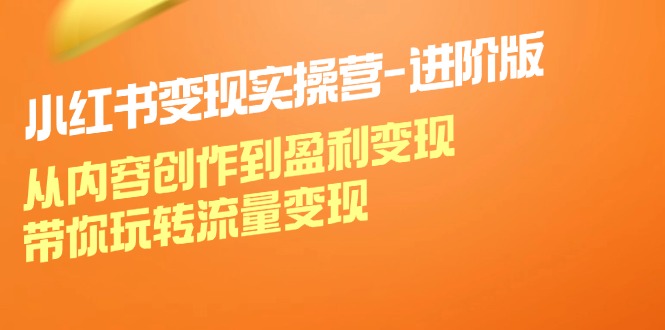 小红书变现实操营-进阶版

从内容创作到盈利变现
带你玩转流量变现